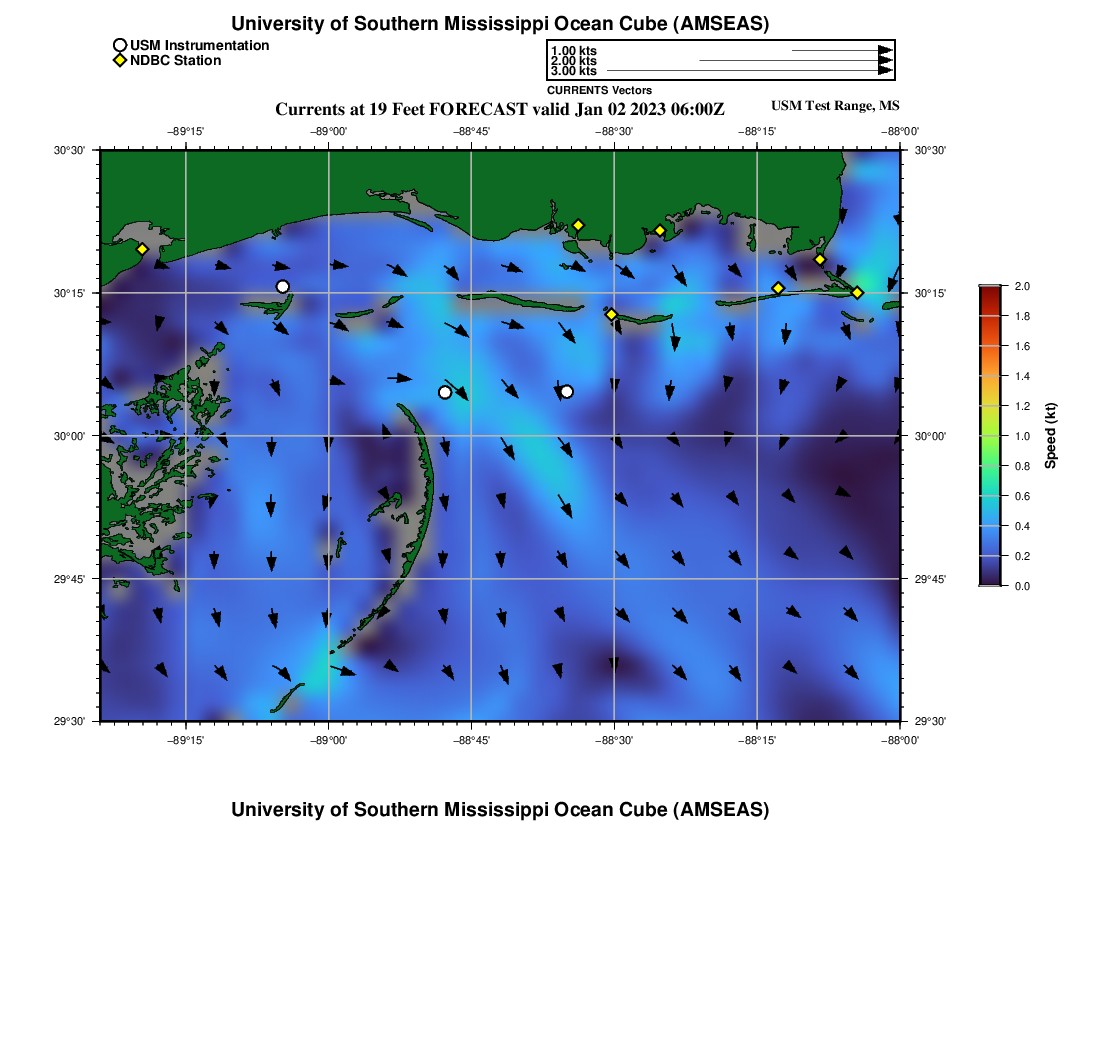 University of Southern Mississippi Ocean Cube (AMSEAS)

USM Instrumentation
NDBC Station

1.00 kts
2.00 kts
3.00 kts
CURRENTS Vectors

Currents at 19 Feet FORECAST valid Jan 02 2023 06:00Z

USM Test Range, MS

−89°15' −89°00' −88°45' −88°30' −88°15' −88°00'

30°30' 30°15' 30°00' 29°45' 29°30'

30°30' 30°15' 30°00' 29°45' 29°30'

−89°15' −89°00' −88°45' −88°30' −88°15' −88°00'

2.0
1.8
1.6
1.4
1.2
1.0
0.8
0.6
0.4
0.2
0.0
Speed (kt)

University of Southern Mississippi Ocean Cube (AMSEAS)